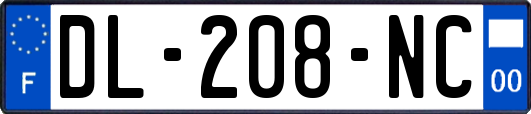 F
DL-208-NC
00